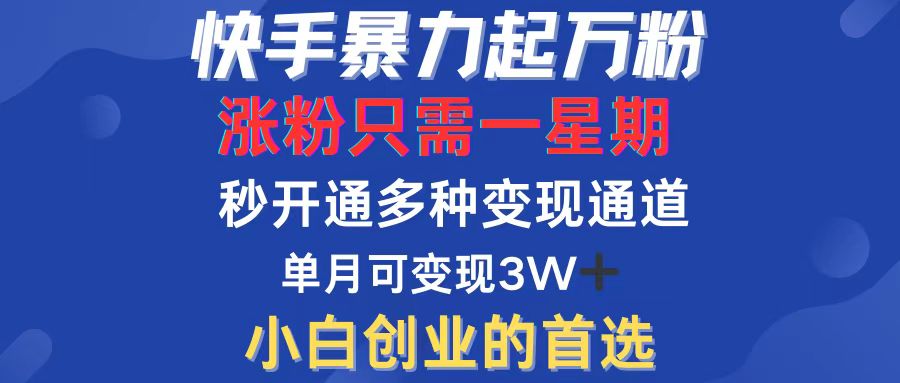 快手暴力起万粉

涨粉只需一星期

秒开通多种变现通道

单月可变现3W+

小白创业的首选